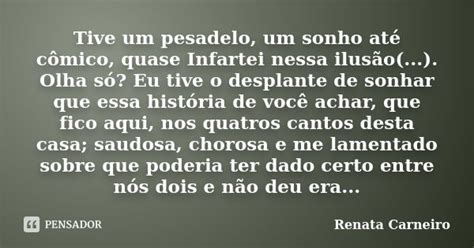 Tive um pesadelo, um sonho até cômico, quase Infartei nessa ilusão(...). Olha só? Eu tive o desplante de sonhar que essa história de você achar, que fico aqui, nos quatros cantos desta casa; saudosa, chorosa e me lamentado sobre que poderia ter dado certo entre nós dois e não deu era...

PENSADOR

Renata Carneiro